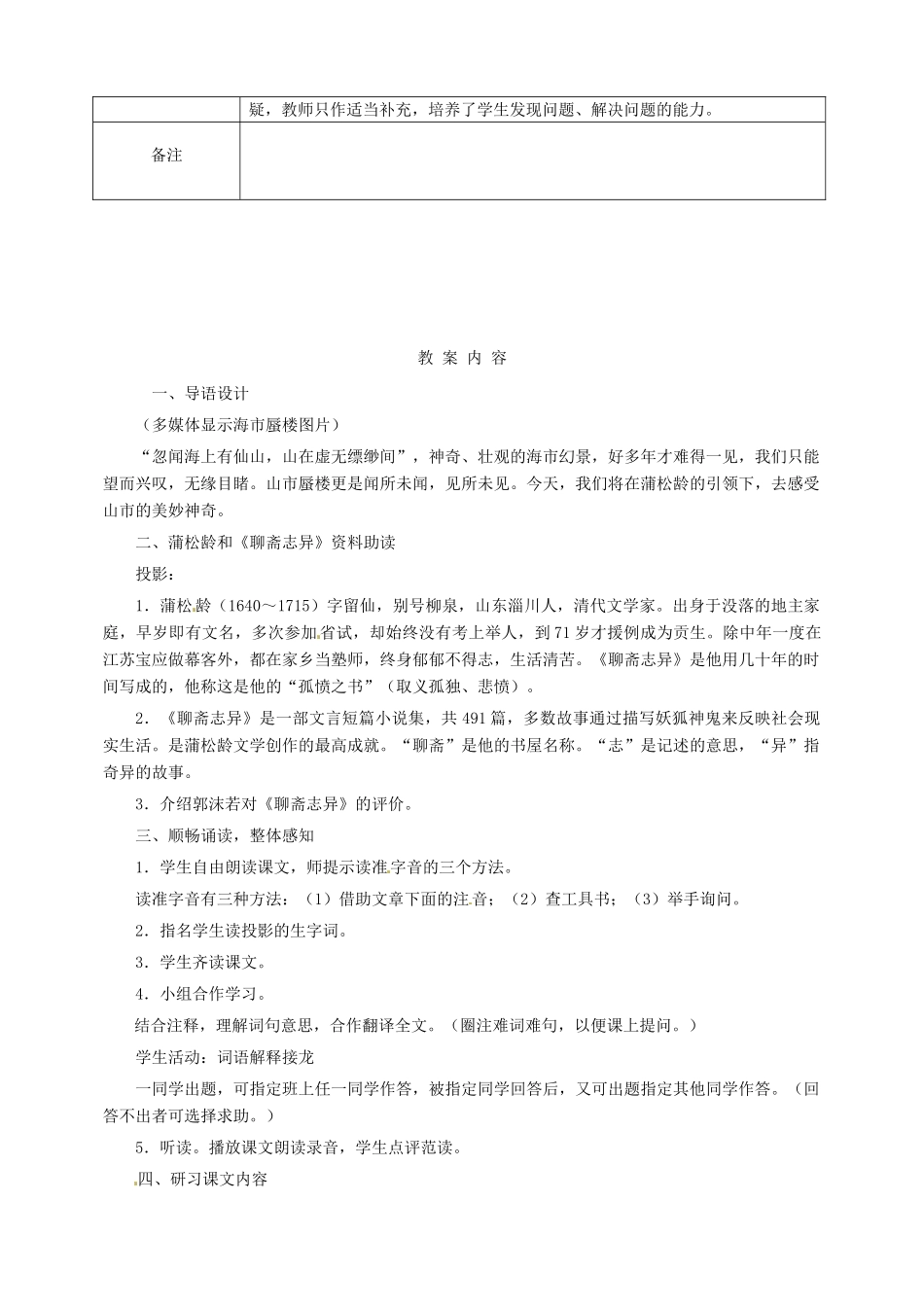 |  | 疑，教师只作适当补充，培养了学生发现问题、解决问题的能力。 |
|---|---|
| 备注 |  |

教 案 内 容

一、导语设计

（多媒体显示海市蜃楼图片）

“忽闻海上有仙山，山在虚无缥缈间”，神奇、壮观的海市幻景，好多年才难得一见，我们只能望而兴叹，无缘目睹。山市蜃楼更是闻所未闻，见所未见。今天，我们将在蒲松龄的引领下，去感受山市的美妙神奇。

二、蒲松龄和《聊斋志异》资料助读

投影：

1．蒲松龄（1640～1715）字留仙，别号柳泉，山东淄川人，清代文学家。出身于没落的地主家庭，早岁即有文名，多次参加省试，却始终没有考上举人，到71岁才援例成为贡生。除中年一度在江苏宝应做幕客外，都在家乡当塾师，终身郁郁不得志，生活清苦。《聊斋志异》是他用几十年的时间写成的，他称这是他的“孤愤之书”（取义孤独、悲愤）。

2．《聊斋志异》是一部文言短篇小说集，共491篇，多数故事通过描写妖狐神鬼来反映社会现实生活。是蒲松龄文学创作的最高成就。“聊斋”是他的书屋名称。“志”是记述的意思，“异”指奇异的故事。

3．介绍郭沫若对《聊斋志异》的评价。

三、顺畅诵读，整体感知

1．学生自由朗读课文，师提示读准字音的三个方法。

读准字音有三种方法：（1）借助文章下面的注音；（2）查工具书；（3）举手询问。

2．指名学生读投影的生字词。

3．学生齐读课文。

4．小组合作学习。

结合注释，理解词句意思，合作翻译全文。（圈注难词难句，以便课上提问。）

学生活动：词语解释接龙

一同学出题，可指定班上任一同学作答，被指定同学回答后，又可出题指定其他同学作答。（回答不出者可选择求助。）

5．听读。播放课文朗读录音，学生点评范读。

四、研习课文内容